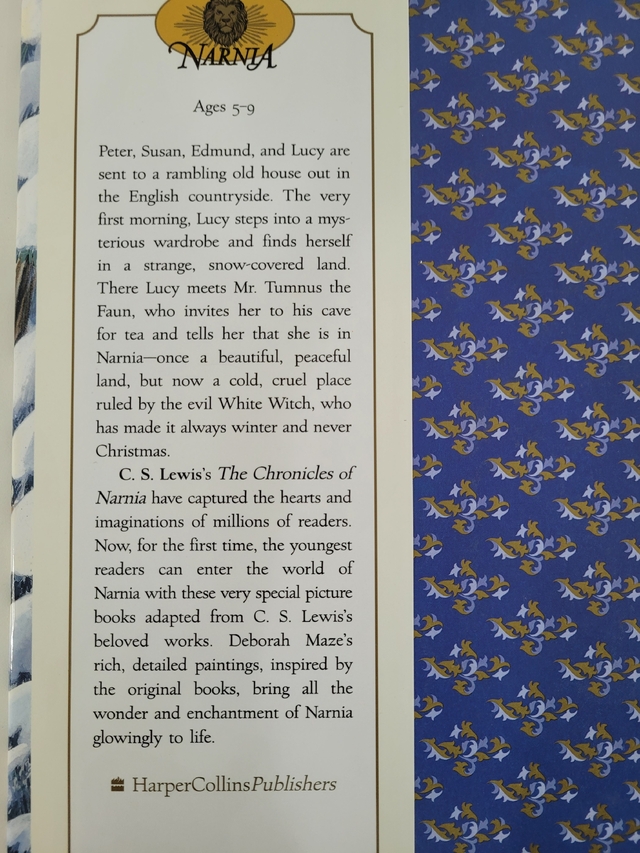 NARNIA

Ages 5–9

Peter, Susan, Edmund, and Lucy are sent to a rambling old house out in the English countryside. The very first morning, Lucy steps into a mysterious wardrobe and finds herself in a strange, snow-covered land. There Lucy meets Mr. Tumnus the Faun, who invites her to his cave for tea and tells her that she is in Narnia—once a beautiful, peaceful land, but now a cold, cruel place ruled by the evil White Witch, who has made it always winter and never Christmas.

C. S. Lewis's The Chronicles of Narnia have captured the hearts and imaginations of millions of readers. Now, for the first time, the youngest readers can enter the world of Narnia with these very special picture books adapted from C. S. Lewis's beloved works. Deborah Maze's rich, detailed paintings, inspired by the original books, bring all the wonder and enchantment of Narnia glowingly to life.

HarperCollinsPublishers